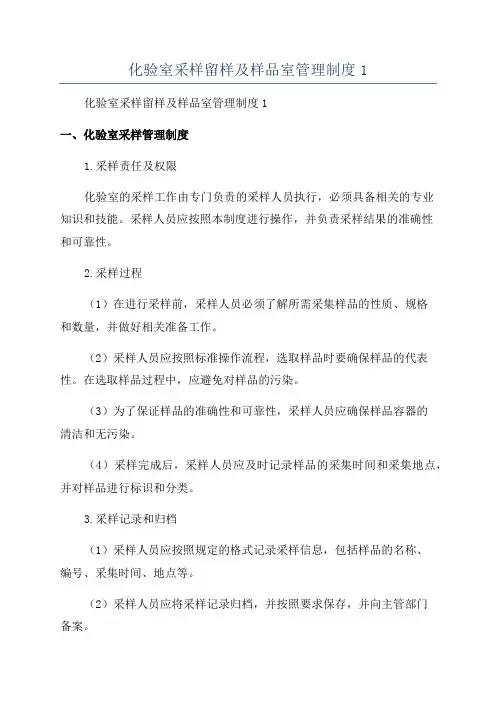 化验室采样留样及样品室管理制度 1

化验室采样留样及样品室管理制度 1

一、化验室采样管理制度

1.采样责任及权限

化验室的采样工作由专门负责的采样人员执行，必须具备相关的专业知识和技能。采样人员应按照本制度进行操作，并负责采样结果的准确性和可靠性。

2.采样过程

（1）在进行采样前，采样人员必须了解所需采集样品的性质、规格和数量，并做好相关准备工作。

（2）采样人员应按照标准操作流程，选取样品时要确保样品的代表性。在选取样品过程中，应避免对样品的污染。

（3）为了保证样品的准确性和可靠性，采样人员应确保样品容器的清洁和无污染。

（4）采样完成后，采样人员应及时记录样品的采集时间和采集地点，并对样品进行标识和分类。

3.采样记录和归档

（1）采样人员应按照规定的格式记录采样信息，包括样品的名称、编号、采集时间、地点等。

（2）采样人员应将采样记录归档，并按照要求保存，并向主管部门备案。